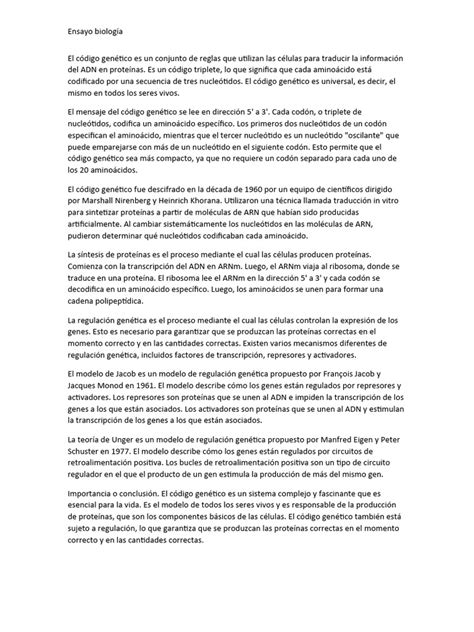 Ensayo biología

El código genético es un conjunto de reglas que utilizan las células para traducir la información del ADN en proteínas. Es un código triplete, lo que significa que cada aminoácido está codificado por una secuencia de tres nucleótidos. El código genético es universal, es decir, el mismo en todos los seres vivos.

El mensaje del código genético se lee en dirección 5' a 3'. Cada codón, o triplete de nucleótidos, codifica un aminoácido específico. Los primeros dos nucleótidos de un codón especifican el aminoácido, mientras que el tercer nucleótido es un nucleótido "oscilante" que puede emparejarse con más de un nucleótido en el siguiente codón. Esto permite que el código genético sea más compacto, ya que no requiere un codón separado para cada uno de los 20 aminoácidos.

El código genético fue descifrado en la década de 1960 por un equipo de científicos dirigido por Marshall Nirenberg y Heinrich Khorana. Utilizaron una técnica llamada traducción in vitro para sintetizar proteínas a partir de moléculas de ARN que habían sido producidas artificialmente. Al cambiar sistemáticamente los nucleótidos en las moléculas de ARN, pudieron determinar qué nucleótidos codificaban cada aminoácido.

La síntesis de proteínas es el proceso mediante el cual las células producen proteínas. Comienza con la transcripción del ADN en ARNm. Luego, el ARNm viaja al ribosoma, donde se traduce en una proteína. El ribosoma lee el ARNm en la dirección 5' a 3' y cada codón se decodifica en un aminoácido específico. Luego, los aminoácidos se unen para formar una cadena polipeptídica.

La regulación genética es el proceso mediante el cual las células controlan la expresión de los genes. Esto es necesario para garantizar que se produzcan las proteínas correctas en el momento correcto y en las cantidades correctas. Existen varios mecanismos diferentes de regulación genética, incluidos factores de transcripción, represores y activadores.

El modelo de Jacob es un modelo de regulación genética propuesto por François Jacob y Jacques Monod en 1961. El modelo describe cómo los genes están regulados por represores y activadores. Los represores son proteínas que se unen al ADN e impiden la transcripción de los genes a los que están asociados. Los activadores son proteínas que se unen al ADN y estimulan la transcripción de los genes a los que están asociados.

La teoría de Unger es un modelo de regulación genética propuesto por Manfred Eigen y Peter Schuster en 1977. El modelo describe cómo los genes están regulados por circuitos de retroalimentación positiva. Los bucles de retroalimentación positiva son un tipo de circuito regulador en el que el producto de un gen estimula la producción de más del mismo gen.

Importancia o conclusión. El código genético es un sistema complejo y fascinante que es esencial para la vida. Es el modelo de todos los seres vivos y es responsable de la producción de proteínas, que son los componentes básicos de las células. El código genético también está sujeto a regulación, lo que garantiza que se produzcan las proteínas correctas en el momento correcto y en las cantidades correctas.